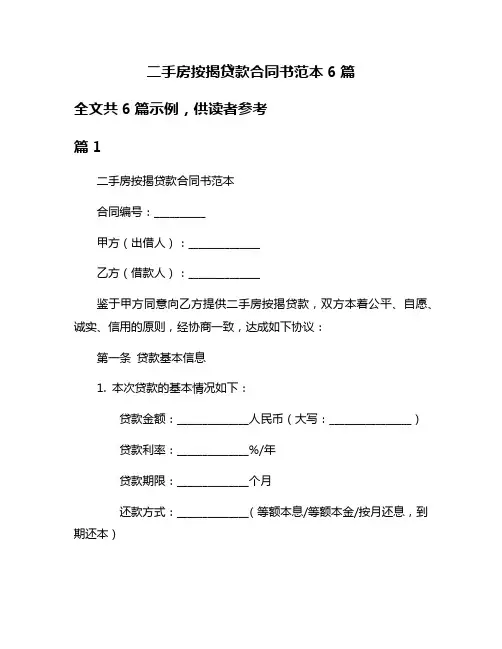 二手房按揭贷款合同书范本 6 篇

全文共 6 篇示例，供读者参考

篇 1

二手房按揭贷款合同书范本

合同编号：__________

甲方（出借人）：______________

乙方（借款人）：______________

鉴于甲方同意向乙方提供二手房按揭贷款，双方本着公平、自愿、诚实、信用的原则，经协商一致，达成如下协议：

第一条 贷款基本信息

1. 本次贷款的基本情况如下：

贷款金额：______________人民币（大写：________________）

贷款利率：______________%/年

贷款期限：______________个月

还款方式：______________（等额本息/等额本金/按月还息，到期还本）